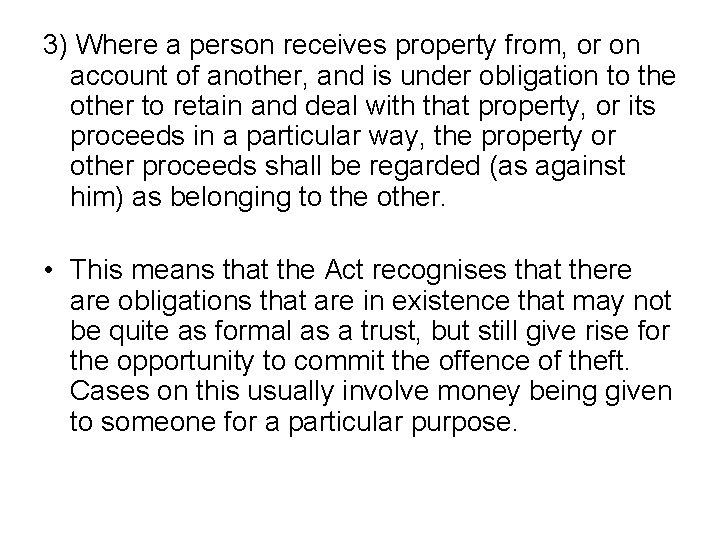 3) Where a person receives property from, or on account of another, and is under obligation to the other to retain and deal with that property, or its proceeds in a particular way, the property or other proceeds shall be regarded (as against him) as belonging to the other.

• This means that the Act recognises that there are obligations that are in existence that may not be quite as formal as a trust, but still give rise for the opportunity to commit the offence of theft. Cases on this usually involve money being given to someone for a particular purpose.